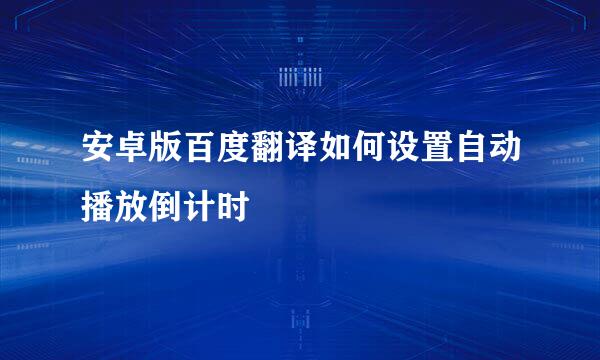 安卓版百度翻译如何设置自动播放倒计时